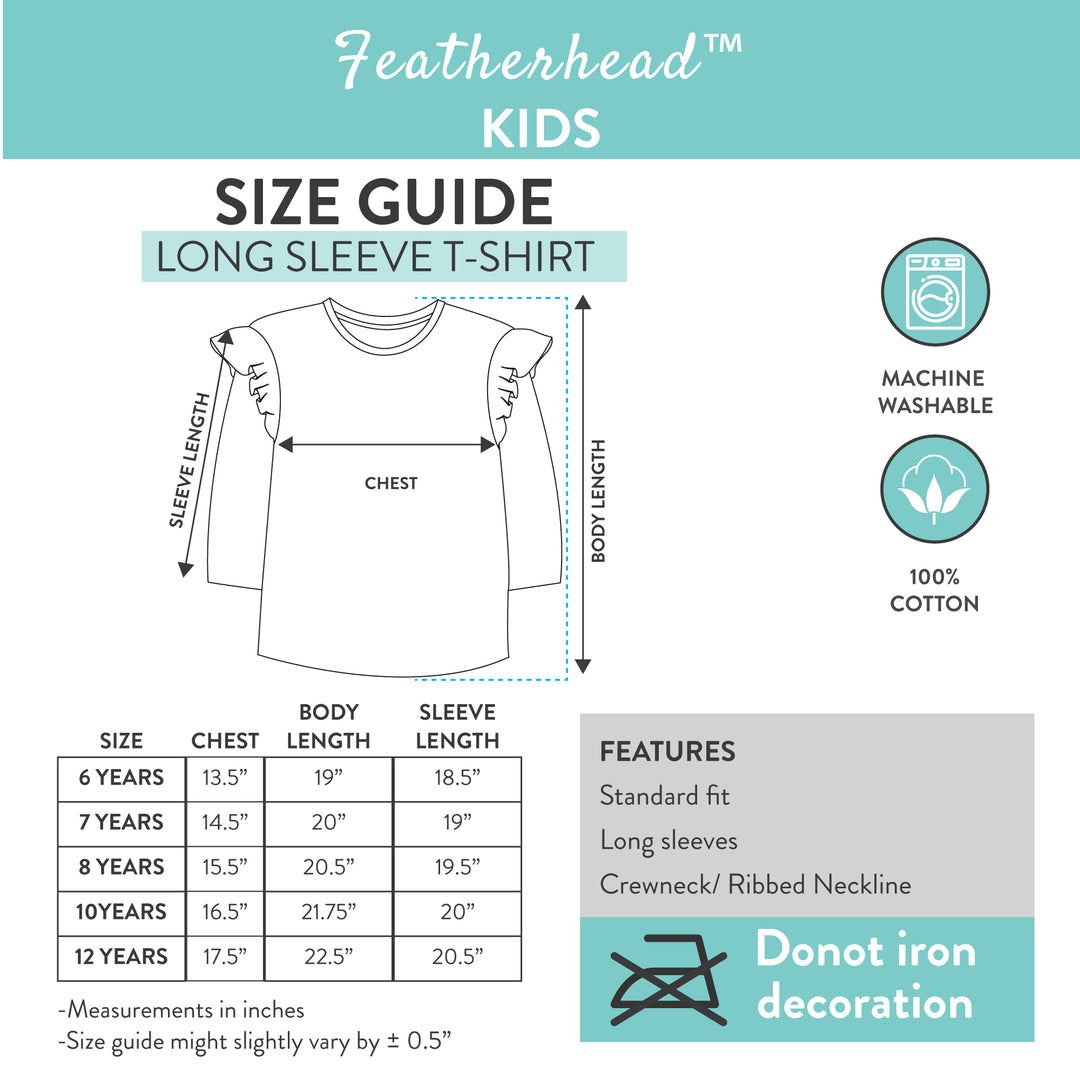 Featherhead™
KIDS

SIZE GUIDE
LONG SLEEVE T-SHIRT

SLEEVE LENGTH
CHEST
BODY LENGTH

MACHINE WASHABLE

100% COTTON

| SIZE | CHEST | BODY LENGTH | SLEEVE LENGTH |
|---|---|---|---|
| 6 YEARS | 13.5” | 19” | 18.5” |
| 7 YEARS | 14.5” | 20” | 19” |
| 8 YEARS | 15.5” | 20.5” | 19.5” |
| 10YEARS | 16.5” | 21.75” | 20” |
| 12 YEARS | 17.5” | 22.5” | 20.5” |

-Measurements in inches
-Size guide might slightly vary by ± 0.5”

FEATURES
Standard fit
Long sleeves
Crewneck/ Ribbed Neckline

Donot iron decoration